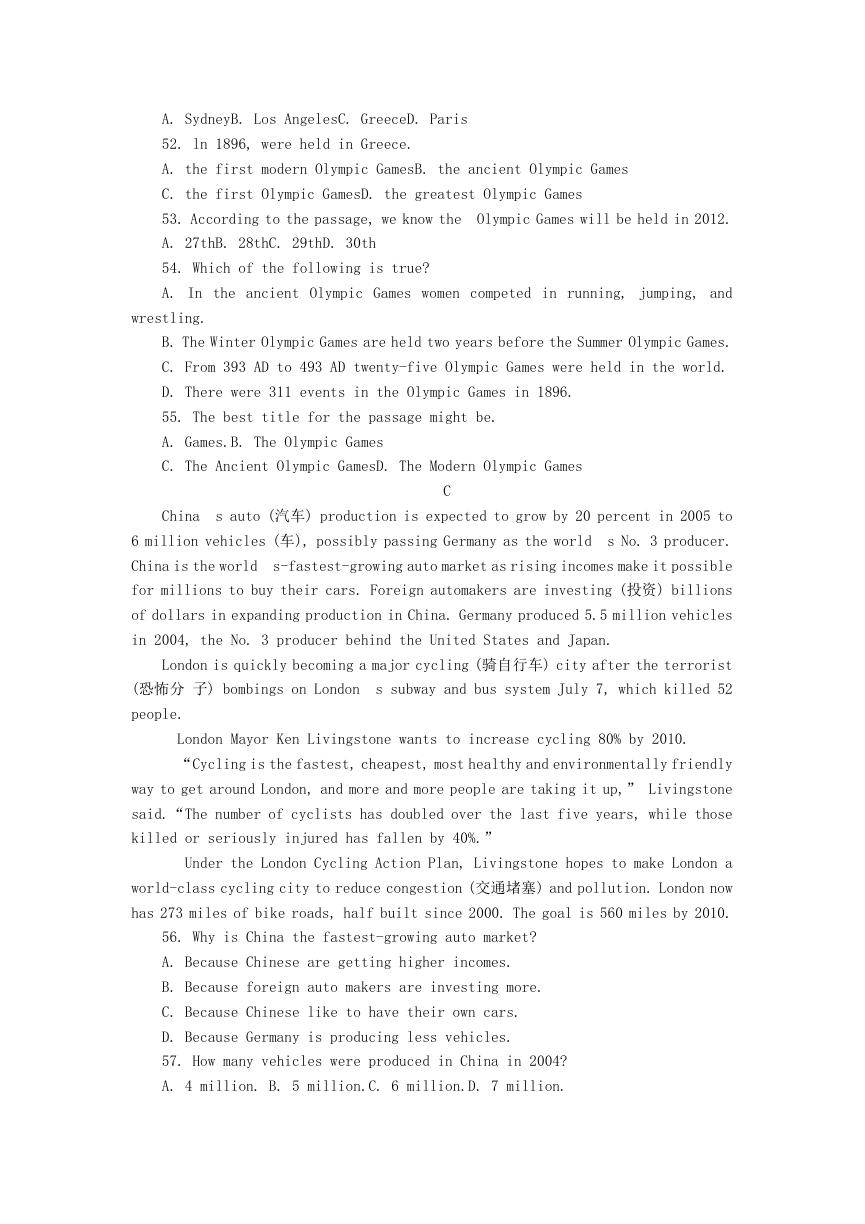 A. SydneyB. Los AngelesC. GreeceD. Paris

52. ln 1896, were held in Greece.

A. the first modern Olympic GamesB. the ancient Olympic Games

C. the first Olympic GamesD. the greatest Olympic Games

53. According to the passage, we know the  Olympic Games will be held in 2012.

A. 27thB. 28thC. 29thD. 30th

54. Which of the following is true?

A. In the ancient Olympic Games women competed in running, jumping, and wrestling.

B. The Winter Olympic Games are held two years before the Summer Olympic Games.

C. From 393 AD to 493 AD twenty-five Olympic Games were held in the world.

D. There were 311 events in the Olympic Games in 1896.

55. The best title for the passage might be.

A. Games.B. The Olympic Games

C. The Ancient Olympic GamesD. The Modern Olympic Games

C

China  s auto (汽车) production is expected to grow by 20 percent in 2005 to 6 million vehicles (车), possibly passing Germany as the world  s No. 3 producer. China is the world  s-fastest-growing auto market as rising incomes make it possible for millions to buy their cars. Foreign automakers are investing (投资) billions of dollars in expanding production in China. Germany produced 5.5 million vehicles in 2004, the No. 3 producer behind the United States and Japan.

London is quickly becoming a major cycling (骑自行车) city after the terrorist (恐怖分 子) bombings on London  s subway and bus system July 7, which killed 52 people.

London Mayor Ken Livingstone wants to increase cycling 80% by 2010.

“Cycling is the fastest, cheapest, most healthy and environmentally friendly way to get around London, and more and more people are taking it up,” Livingstone said.“The number of cyclists has doubled over the last five years, while those killed or seriously injured has fallen by 40%.”

Under the London Cycling Action Plan, Livingstone hopes to make London a world-class cycling city to reduce congestion (交通堵塞) and pollution. London now has 273 miles of bike roads, half built since 2000. The goal is 560 miles by 2010.

56. Why is China the fastest-growing auto market?

A. Because Chinese are getting higher incomes.

B. Because foreign auto makers are investing more.

C. Because Chinese like to have their own cars.

D. Because Germany is producing less vehicles.

57. How many vehicles were produced in China in 2004?

A. 4 million. B. 5 million.C. 6 million.D. 7 million.